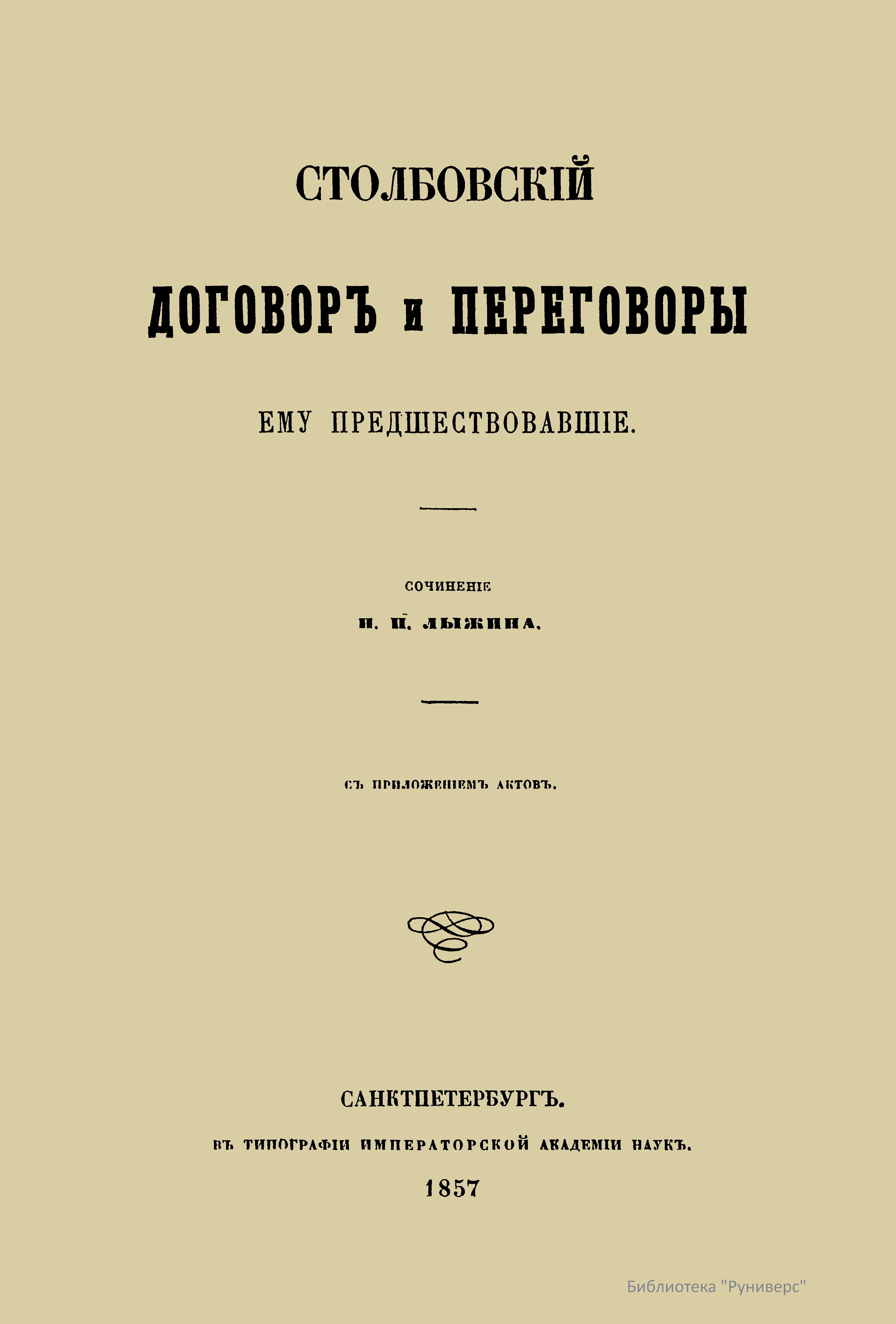 СТОЛБОВСКІЙ

ДОГОВОРЪ и ПЕРЕГОВОРЫ

ЕМУ ПРЕДШЕСТВОВАВШІЕ.

СОЧИНЕНІЕ

Н. П. ЛЫЖИНА.

СЪ ПРИЛОЖЕНІЕМЪ АКТОВЪ.

САНКТПЕТЕРБУРГЪ.

ВЪ ТИПОГРАФІИ ИМПЕРАТОРСКОЙ АКАДЕМІИ НАУКЪ.

1857

Библиотека "Руниверс"